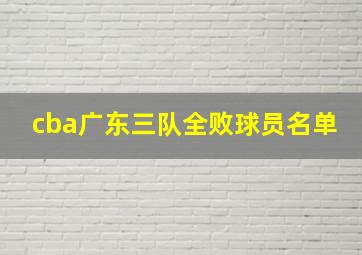 cba广东三队全败球员名单